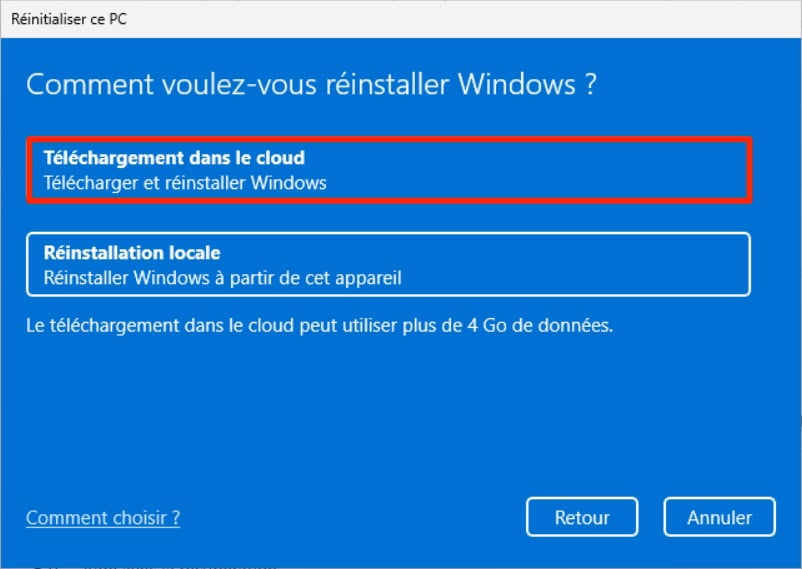 Réinitialiser ce PC

Comment voulez-vous réinstaller Windows ?

Téléchargement dans le cloud
Télécharger et réinstaller Windows

Réinstallation locale
Réinstaller Windows à partir de cet appareil

Le téléchargement dans le cloud peut utiliser plus de 4 Go de données.

Comment choisir ?

Retour

Annuler